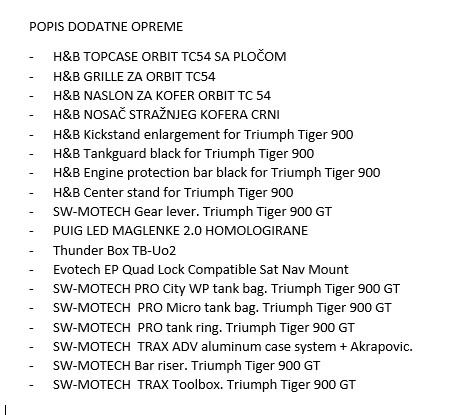 POPIS DODATNE OPREME

- H&B TOPCASE ORBIT TC54 SA PLOČOM
- H&B GRILLE ZA ORBIT TC54
- H&B NASLON ZA KOFER ORBIT TC 54
- H&B NOSAČ STRAŽNJEG KOFERA CRNI
- H&B Kickstand enlargement for Triumph Tiger 900
- H&B Tankguard black for Triumph Tiger 900
- H&B Engine protection bar black for Triumph Tiger 900
- H&B Center stand for Triumph Tiger 900
- SW-MOTECH Gear lever. Triumph Tiger 900 GT
- PUIG LED MAGLENKE 2.0 HOMOLOGIRANE
- Thunder Box TB-Uo2
- Evotech EP Quad Lock Compatible Sat Nav Mount
- SW-MOTECH PRO City WP tank bag. Triumph Tiger 900 GT
- SW-MOTECH PRO Micro tank bag. Triumph Tiger 900 GT
- SW-MOTECH PRO tank ring. Triumph Tiger 900 GT
- SW-MOTECH TRAX ADV aluminum case system + Akrapovic.
- SW-MOTECH Bar riser. Triumph Tiger 900 GT
- SW-MOTECH TRAX Toolbox. Triumph Tiger 900 GT